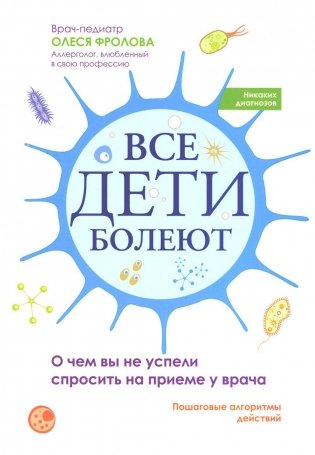 Врач-педиатр
ОЛЕСЯ ФРОЛОВА
Аллерголог, влюбленный в свою профессию

Никаких диагнозов

ВСЕ ДЕТИ БОЛЕЮТ

О чем вы не успели спросить на приеме у врача

Пошаговые алгоритмы действий